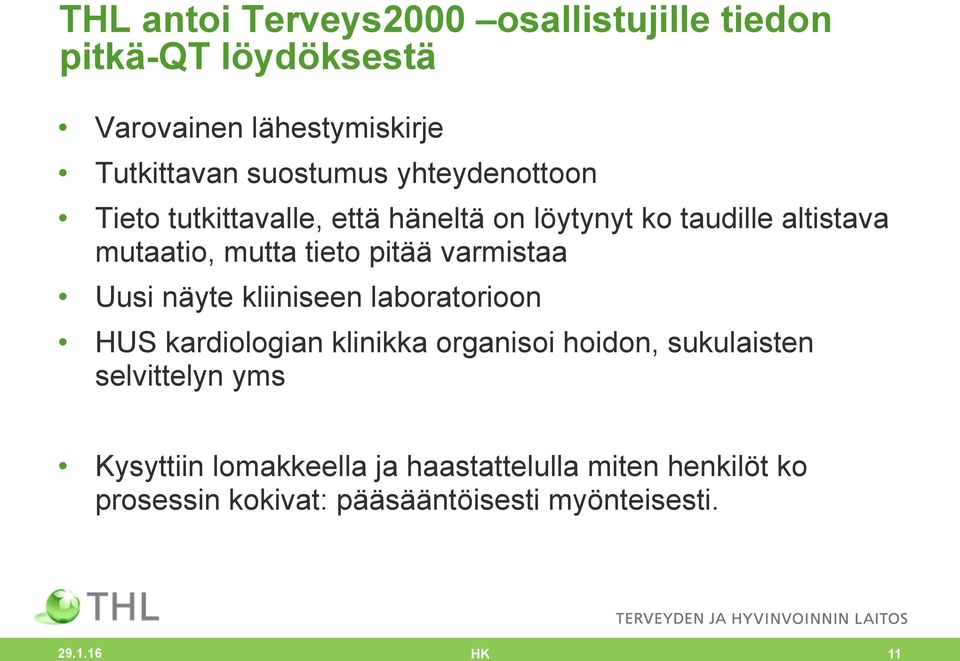 THL antoi Terveys2000 –osallistujille tiedon pitkä-QT löydöksestä

• Varovainen lähestymiskirje
• Tutkittavan suostumus yhteydenottoon
• Tieto tutkittavalle, että häneltä on löytynyt ko taudille altistava mutaatio, mutta tieto pitää varmistaa
• Uusi näyte kliiniseen laboratorioon
• HUS kardiologian klinikka organisoi hoidon, sukulaisten selvittelyn yms

• Kysyttiin lomakkeella ja haastattelulla miten henkilöt ko prosessin kokivat: pääsääntöisesti myönteisesti.

THL

TERVEYDEN JA HYVINVOINNIN LAITOS

29.1.16 HK 11